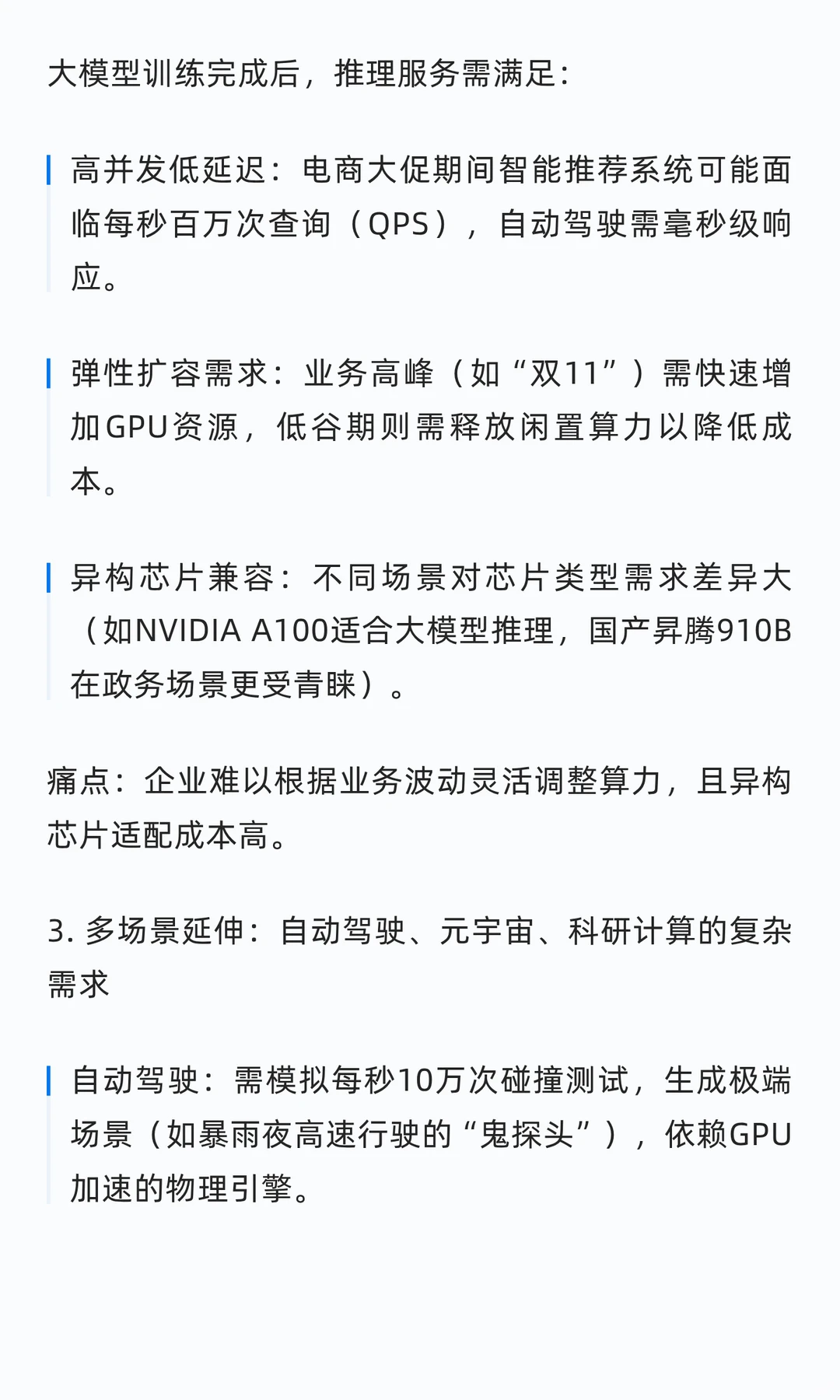 大模型训练完成后，推理服务需满足：

高并发低延迟：电商大促期间智能推荐系统可能面临每秒百万次查询（QPS），自动驾驶需毫秒级响应。

弹性扩容需求：业务高峰（如“双11”）需快速增加GPU资源，低谷期则需释放闲置算力以降低成本。

异构芯片兼容：不同场景对芯片类型需求差异大（如NVIDIA A100适合大模型推理，国产昇腾910B在政务场景更受青睐）。

痛点：企业难以根据业务波动灵活调整算力，且异构芯片适配成本高。

3. 多场景延伸：自动驾驶、元宇宙、科研计算的复杂需求

自动驾驶：需模拟每秒10万次碰撞测试，生成极端场景（如暴雨夜高速行驶的“鬼探头”），依赖GPU加速的物理引擎。